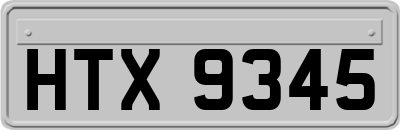 HTX 9345